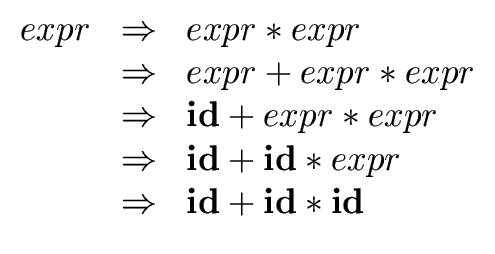 $expr \Rightarrow expr * expr$
$\Rightarrow expr + expr * expr$
$\Rightarrow \mathbf{id} + expr * expr$
$\Rightarrow \mathbf{id} + \mathbf{id} * expr$
$\Rightarrow \mathbf{id} + \mathbf{id} * \mathbf{id}$